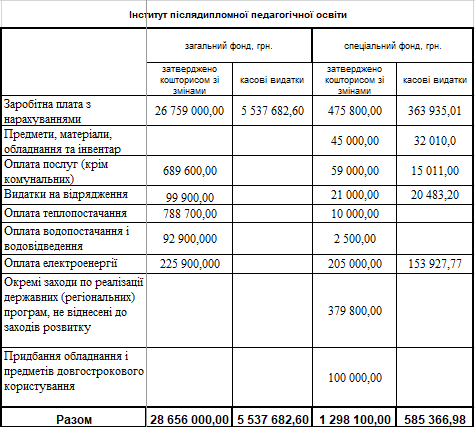 Інститут післядипломної педагогічної освіти

| | загальний фонд, грн. | | спеціальний фонд, грн. | |
|---|---|---|---|---|
| | затверджено кошторисом зі змінами | касові видатки | затверджено кошторисом зі змінами | касові видатки |
| Заробітна плата з нарахуваннями | 26 759 000,00 | 5 537 682,60 | 475 800,00 | 363 935,01 |
| Предмети, матеріали, обладнання та інвентар | | | 45 000,00 | 32 010,0 |
| Оплата послуг (крім комунальних) | 689 600,00 | | 59 000,00 | 15 011,00 |
| Видатки на відрядження | 99 900,00 | | 21 000,00 | 20 483,20 |
| Оплата теплопостачання | 788 700,00 | | 10 000,00 | |
| Оплата водопостачання і водовідведення | 92 900,000 | | 2 500,00 | |
| Оплата електроенергії | 225 900,000 | | 205 000,00 | 153 927,77 |
| Окремі заходи по реалізації державних (регіональних) програм, не віднесені до заходів розвитку | | | 379 800,00 | |
| Придбання обладнання і предметів довгострокового користування | | | 100 000,00 | |
| Разом | 28 656 000,00 | 5 537 682,60 | 1 298 100,00 | 585 366,98 |